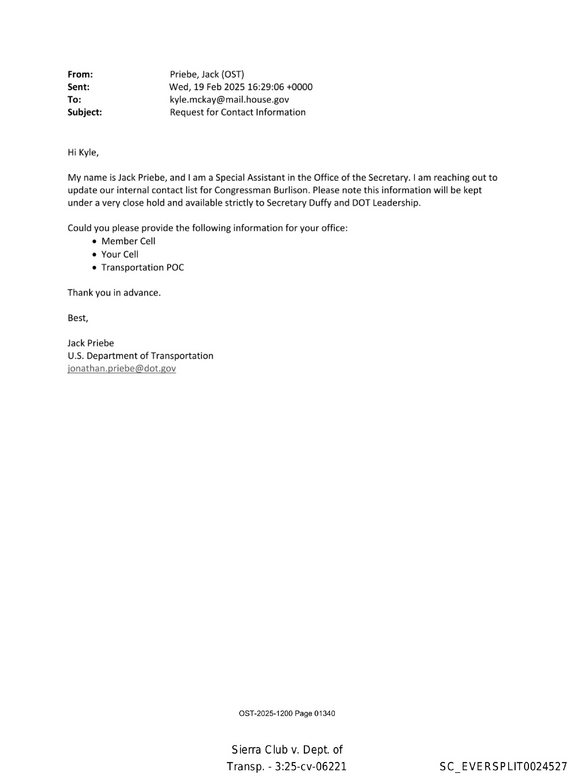 From: Priebe, Jack (OST)
Sent: Wed, 19 Feb 2025 16:29:06 +0000
To: kyle.mckay@mail.house.gov
Subject: Request for Contact Information

Hi Kyle,

My name is Jack Priebe, and I am a Special Assistant in the Office of the Secretary. I am reaching out to update our internal contact list for Congressman Burlison. Please note this information will be kept under a very close hold and available strictly to Secretary Duffy and DOT Leadership.

Could you please provide the following information for your office:
• Member Cell
• Your Cell
• Transportation POC

Thank you in advance.

Best,

Jack Priebe
U.S. Department of Transportation
jonathan.priebe@dot.gov

OST-2025-1200 Page 01340

Sierra Club v. Dept. of Transp. - 3:25-cv-06221

SC_EVERSPLIT0024527